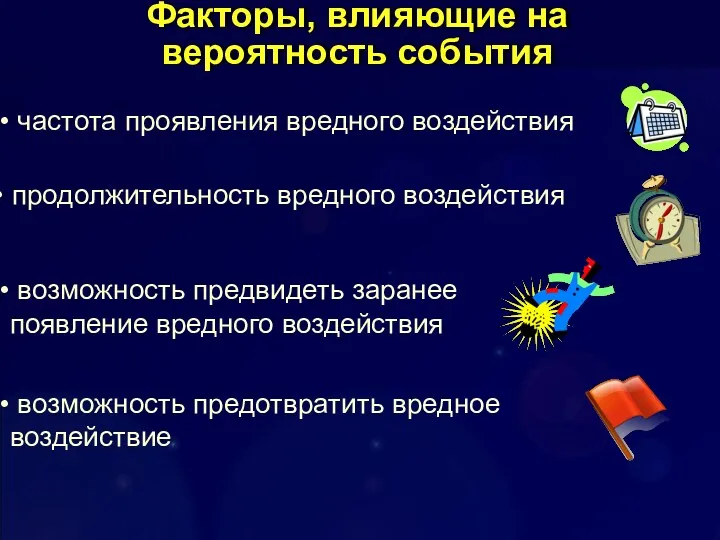 Факторы, влияющие на вероятность события

• частота проявления вредного воздействия

• продолжительность вредного воздействия

• возможность предвидеть заранее появление вредного воздействия

• возможность предотвратить вредное воздействие